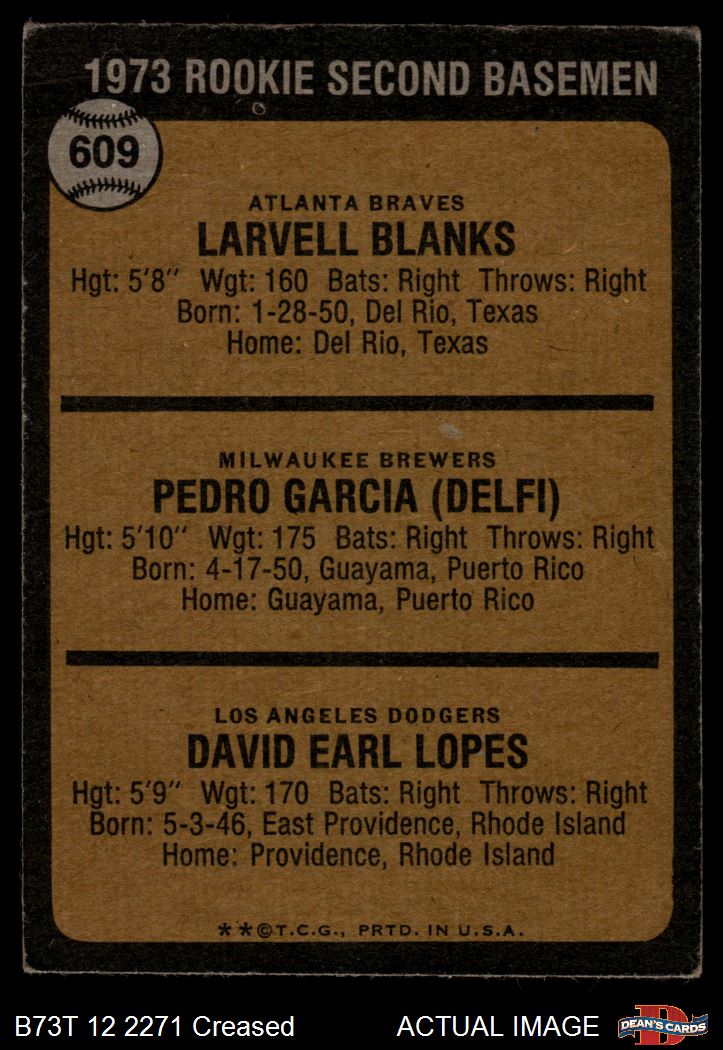 1973 ROOKIE SECOND BASEMEN

609

ATLANTA BRAVES
LARVELL BLANKS
Hgt: 5'8" Wgt: 160 Bats: Right Throws: Right
Born: 1-28-50, Del Rio, Texas
Home: Del Rio, Texas

MILWAUKEE BREWERS
PEDRO GARCIA (DELFI)
Hgt: 5'10" Wgt: 175 Bats: Right Throws: Right
Born: 4-17-50, Guayama, Puerto Rico
Home: Guayama, Puerto Rico

LOS ANGELES DODGERS
DAVID EARL LOPES
Hgt: 5'9" Wgt: 170 Bats: Right Throws: Right
Born: 5-3-46, East Providence, Rhode Island
Home: Providence, Rhode Island

**©T.C.G., PRTD. IN U.S.A.

B73T 12 2271 Creased

ACTUAL IMAGE

DEAN'S CARDS